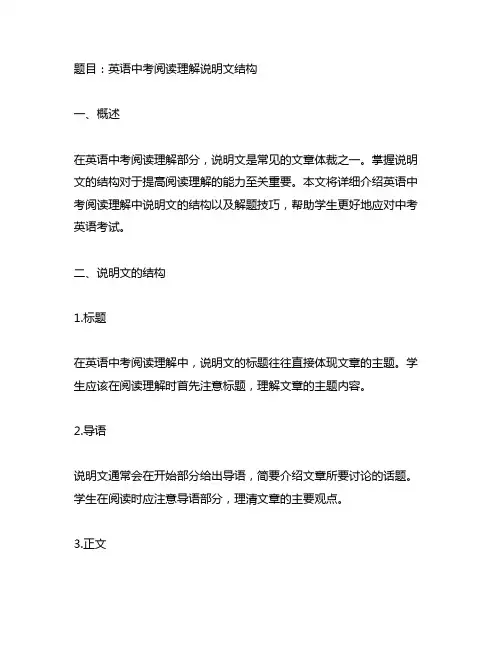 题目：英语中考阅读理解说明文结构

一、概述

在英语中考阅读理解部分，说明文是常见的文章体裁之一。掌握说明文的结构对于提高阅读理解的能力至关重要。本文将详细介绍英语中考阅读理解中说明文的结构以及解题技巧，帮助学生更好地应对中考英语考试。

二、说明文的结构

1.标题

在英语中考阅读理解中，说明文的标题往往直接体现文章的主题。学生应该在阅读理解时首先注意标题，理解文章的主题内容。

2.导语

说明文通常会在开始部分给出导语，简要介绍文章所要讨论的话题。学生在阅读时应注意导语部分，理清文章的主要观点。

3.正文